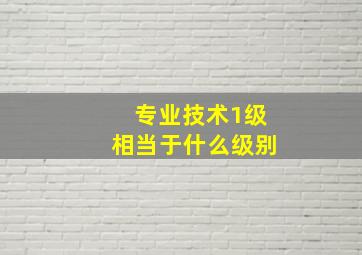 专业技术1级
相当于什么级别